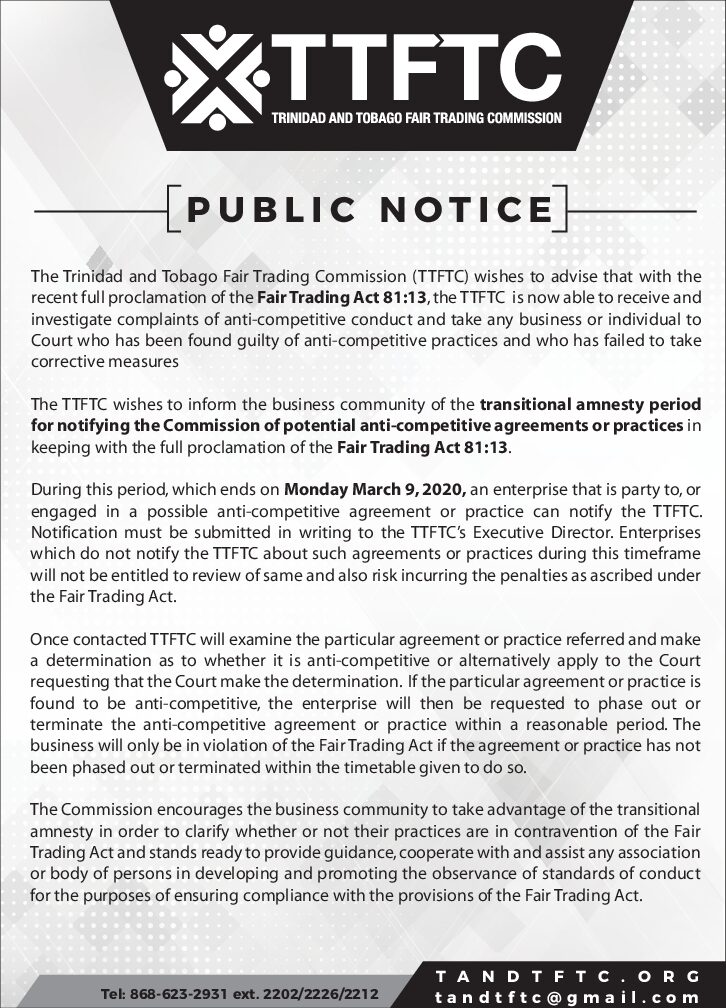 TTFTC
TRINIDAD AND TOBAGO FAIR TRADING COMMISSION

PUBLIC NOTICE

The Trinidad and Tobago Fair Trading Commission (TTFTC) wishes to advise that with the recent full proclamation of the Fair Trading Act 81:13, the TTFTC is now able to receive and investigate complaints of anti-competitive conduct and take any business or individual to Court who has been found guilty of anti-competitive practices and who has failed to take corrective measures

The TTFTC wishes to inform the business community of the transitional amnesty period for notifying the Commission of potential anti-competitive agreements or practices in keeping with the full proclamation of the Fair Trading Act 81:13.

During this period, which ends on Monday March 9, 2020, an enterprise that is party to, or engaged in a possible anti-competitive agreement or practice can notify the TTFTC. Notification must be submitted in writing to the TTFTC's Executive Director. Enterprises which do not notify the TTFTC about such agreements or practices during this timeframe will not be entitled to review of same and also risk incurring the penalties as ascribed under the Fair Trading Act.

Once contacted TTFTC will examine the particular agreement or practice referred and make a determination as to whether it is anti-competitive or alternatively apply to the Court requesting that the Court make the determination. If the particular agreement or practice is found to be anti-competitive, the enterprise will then be requested to phase out or terminate the anti-competitive agreement or practice within a reasonable period. The business will only be in violation of the Fair Trading Act if the agreement or practice has not been phased out or terminated within the timetable given to do so.

The Commission encourages the business community to take advantage of the transitional amnesty in order to clarify whether or not their practices are in contravention of the Fair Trading Act and stands ready to provide guidance, cooperate with and assist any association or body of persons in developing and promoting the observance of standards of conduct for the purposes of ensuring compliance with the provisions of the Fair Trading Act.

Tel: 868-623-2931 ext. 2202/2226/2212

TANDTFTC.ORG
tandtftc@gmail.com